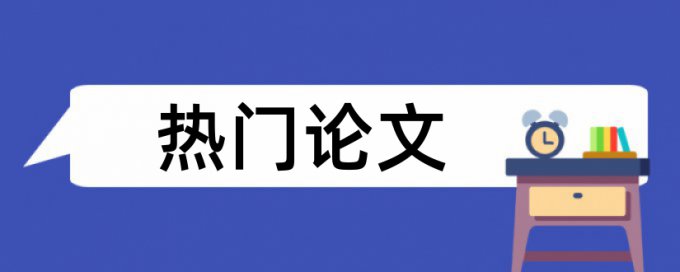 热门论文